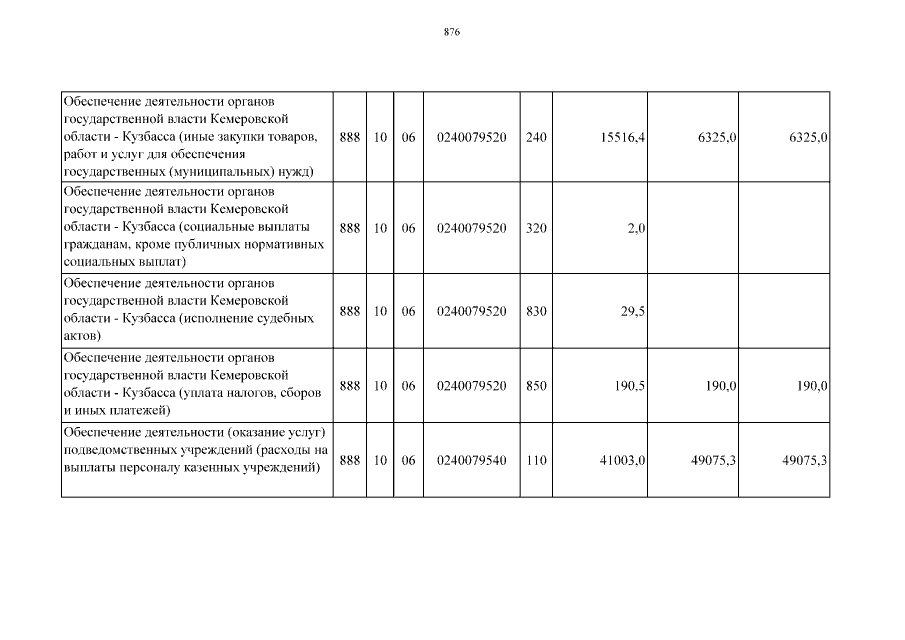 876

| Обеспечение деятельности органов государственной власти Кемеровской области - Кузбасса (иные закупки товаров, работ и услуг для обеспечения государственных (муниципальных) нужд) | 888 | 10 | 06 | 0240079520 | 240 | 15516,4 | 6325,0 | 6325,0 |
|---|---|---|---|---|---|---|---|---|
| Обеспечение деятельности органов государственной власти Кемеровской области - Кузбасса (социальные выплаты гражданам, кроме публичных нормативных социальных выплат) | 888 | 10 | 06 | 0240079520 | 320 | 2,0 | | |
| Обеспечение деятельности органов государственной власти Кемеровской области - Кузбасса (исполнение судебных актов) | 888 | 10 | 06 | 0240079520 | 830 | 29,5 | | |
| Обеспечение деятельности органов государственной власти Кемеровской области - Кузбасса (уплата налогов, сборов и иных платежей) | 888 | 10 | 06 | 0240079520 | 850 | 190,5 | 190,0 | 190,0 |
| Обеспечение деятельности (оказание услуг) подведомственных учреждений (расходы на выплаты персоналу казенных учреждений) | 888 | 10 | 06 | 0240079540 | 110 | 41003,0 | 49075,3 | 49075,3 |